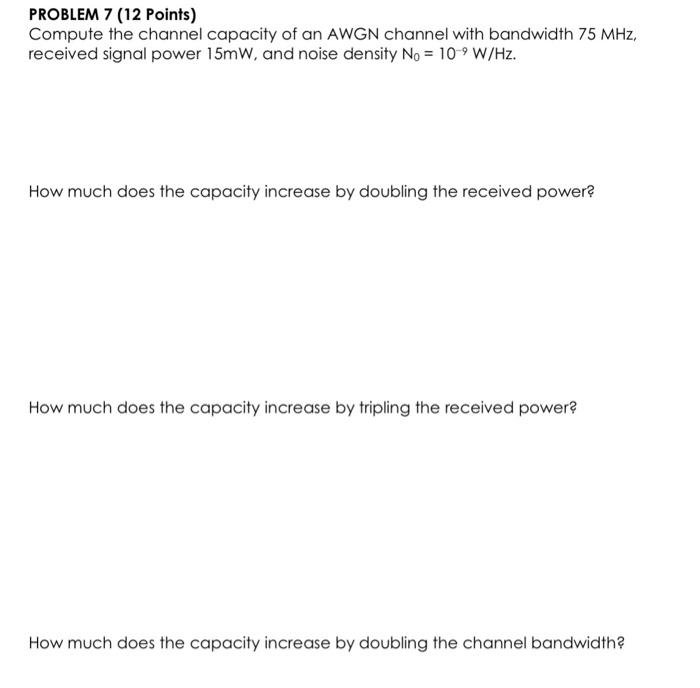 PROBLEM 7 (12 Points)
Compute the channel capacity of an AWGN channel with bandwidth 75 MHz, received signal power 15mW, and noise density $N_0 = 10^{-9}$ W/Hz.

How much does the capacity increase by doubling the received power?

How much does the capacity increase by tripling the received power?

How much does the capacity increase by doubling the channel bandwidth?